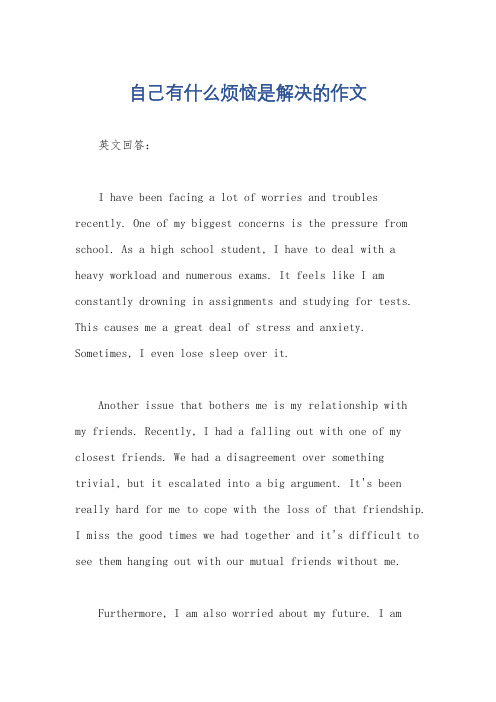 自己有什么烦恼是解决的作文

英文回答：

I have been facing a lot of worries and troubles recently. One of my biggest concerns is the pressure from school. As a high school student, I have to deal with a heavy workload and numerous exams. It feels like I am constantly drowning in assignments and studying for tests. This causes me a great deal of stress and anxiety. Sometimes, I even lose sleep over it.

Another issue that bothers me is my relationship with my friends. Recently, I had a falling out with one of my closest friends. We had a disagreement over something trivial, but it escalated into a big argument. It's been really hard for me to cope with the loss of that friendship. I miss the good times we had together and it's difficult to see them hanging out with our mutual friends without me.

Furthermore, I am also worried about my future. I am